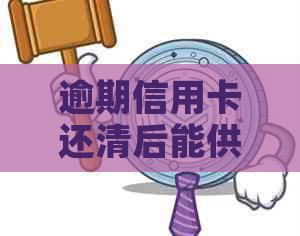 逾期信用卡还清后能供